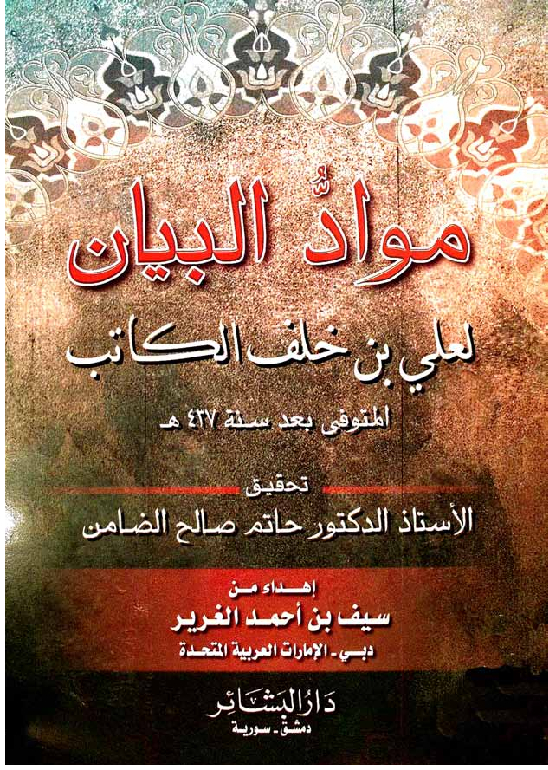 موادُّ البيان

لعلي بن خلف الكاتب

المتوفى بعد سنة ٤٣٧ هـ

تحقيق

الأستاذ الدكتور حاتم صالح الضامن

إهداء من

سيف بن أحمد الغرير

دبي - الإمارات العربية المتحدة

دار البشائر

دمشق - سورية